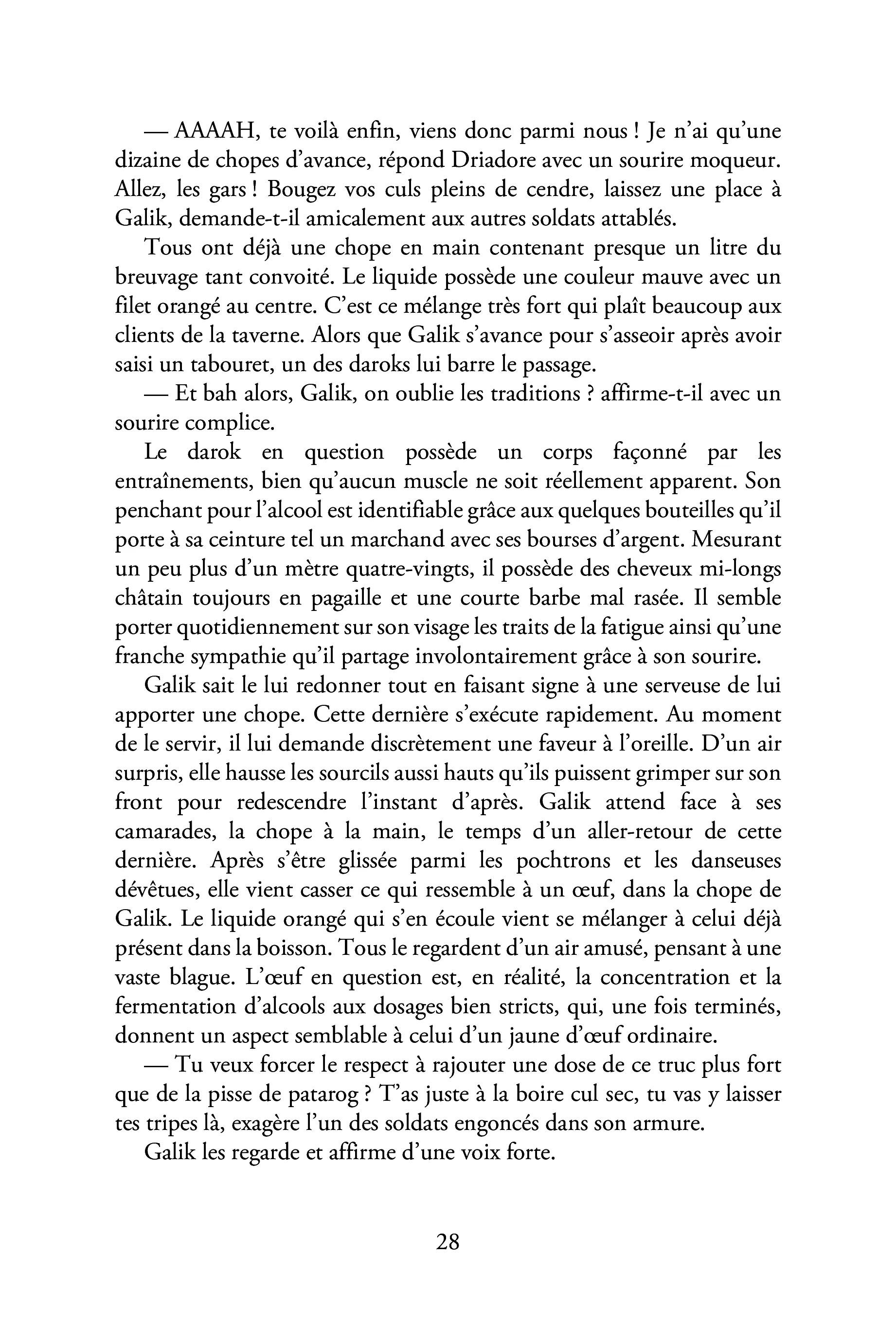 — AAAAH, te voilà enfin, viens donc parmi nous ! Je n'ai qu'une dizaine de chopes d'avance, répond Driadore avec un sourire moqueur. Allez, les gars ! Bougez vos culs pleins de cendre, laissez une place à Galik, demande-t-il amicalement aux autres soldats attablés.

Tous ont déjà une chope en main contenant presque un litre du breuvage tant convoité. Le liquide possède une couleur mauve avec un filet orangé au centre. C'est ce mélange très fort qui plaît beaucoup aux clients de la taverne. Alors que Galik s'avance pour s'asseoir après avoir saisi un tabouret, un des daroks lui barre le passage.

— Et bah alors, Galik, on oublie les traditions ? affirme-t-il avec un sourire complice.

Le darok en question possède un corps façonné par les entraînements, bien qu'aucun muscle ne soit réellement apparent. Son penchant pour l'alcool est identifiable grâce aux quelques bouteilles qu'il porte à sa ceinture tel un marchand avec ses bourses d'argent. Mesurant un peu plus d'un mètre quatre-vingts, il possède des cheveux mi-longs châtain toujours en pagaille et une courte barbe mal rasée. Il semble porter quotidiennement sur son visage les traits de la fatigue ainsi qu'une franche sympathie qu'il partage involontairement grâce à son sourire.

Galik sait le lui redonner tout en faisant signe à une serveuse de lui apporter une chope. Cette dernière s'exécute rapidement. Au moment de le servir, il lui demande discrètement une faveur à l'oreille. D'un air surpris, elle hausse les sourcils aussi hauts qu'ils puissent grimper sur son front pour redescendre l'instant d'après. Galik attend face à ses camarades, la chope à la main, le temps d'un aller-retour de cette dernière. Après s'être glissée parmi les pochtrons et les danseuses dévêtues, elle vient casser ce qui ressemble à un œuf, dans la chope de Galik. Le liquide orangé qui s'en écoule vient se mélanger à celui déjà présent dans la boisson. Tous le regardent d'un air amusé, pensant à une vaste blague. L'œuf en question est, en réalité, la concentration et la fermentation d'alcools aux dosages bien stricts, qui, une fois terminés, donnent un aspect semblable à celui d'un jaune d'œuf ordinaire.

— Tu veux forcer le respect à rajouter une dose de ce truc plus fort que de la pisse de patarog ? T'as juste à la boire cul sec, tu vas y laisser tes tripes là, exagère l'un des soldats engoncés dans son armure.

Galik les regarde et affirme d'une voix forte.

28